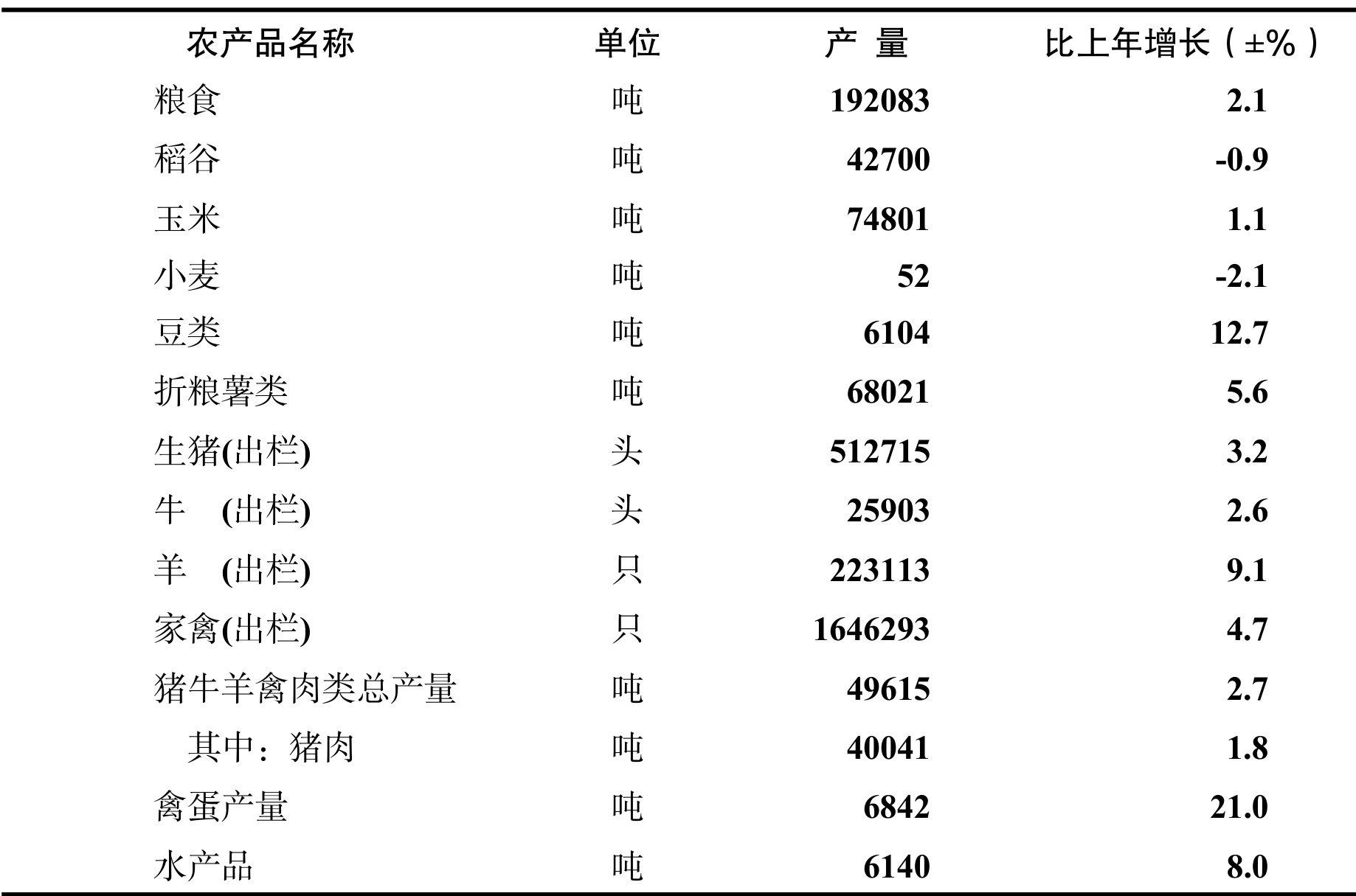 | 农产品名称 | 单位 | 产 量 | 比上年增长（±%） |
|---|---|---|---|
| 粮食 | 吨 | 192083 | 2.1 |
| 稻谷 | 吨 | 42700 | -0.9 |
| 玉米 | 吨 | 74801 | 1.1 |
| 小麦 | 吨 | 52 | -2.1 |
| 豆类 | 吨 | 6104 | 12.7 |
| 折粮薯类 | 吨 | 68021 | 5.6 |
| 生猪(出栏) | 头 | 512715 | 3.2 |
| 牛 (出栏) | 头 | 25903 | 2.6 |
| 羊 (出栏) | 只 | 223113 | 9.1 |
| 家禽(出栏) | 只 | 1646293 | 4.7 |
| 猪牛羊禽肉类总产量 | 吨 | 49615 | 2.7 |
| 其中：猪肉 | 吨 | 40041 | 1.8 |
| 禽蛋产量 | 吨 | 6842 | 21.0 |
| 水产品 | 吨 | 6140 | 8.0 |